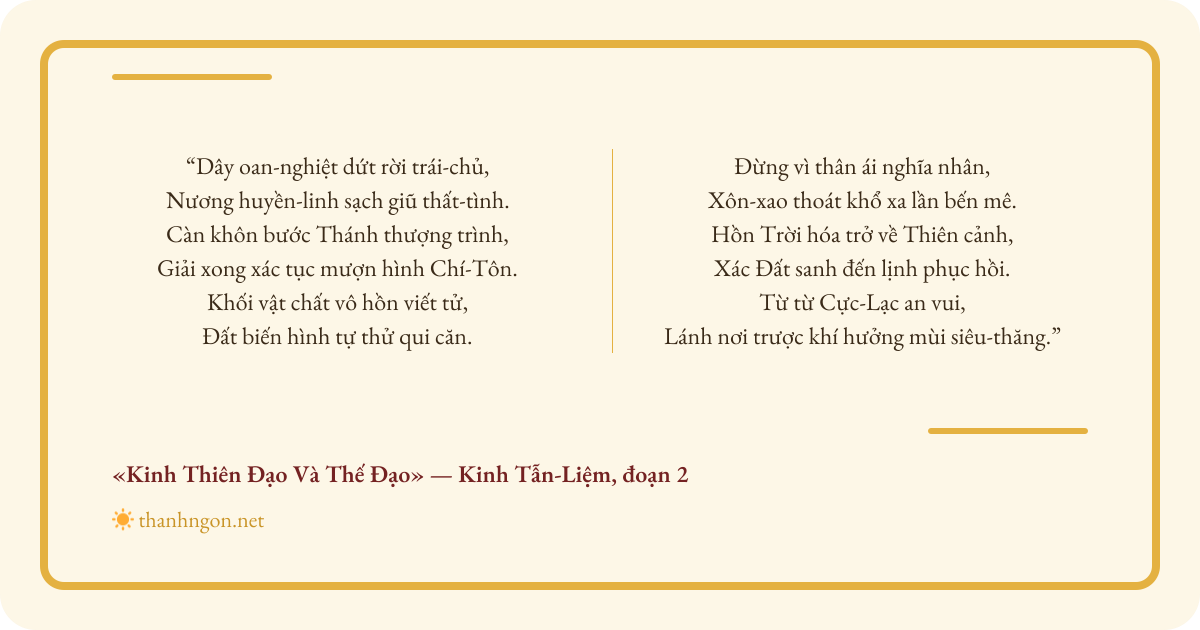 "Dây oan-nghiệt dứt rời trái-chủ,
Nương huyền-linh sạch giũ thất-tình.
Càn khôn bước Thánh thượng trình,
Giải xong xác tục mượn hình Chí-Tôn.
Khối vật chất vô hồn viết tử,
Đất biến hình tự thử qui căn.

Đừng vì thân ái nghĩa nhân,
Xôn-xao thoát khổ xa lần bến mê.
Hồn Trời hóa trở về Thiên cảnh,
Xác Đất sanh đến lịnh phục hồi.
Từ từ Cực-Lạc an vui,
Lánh nơi trược khí hưởng mùi siêu-thăng."

«Kinh Thiên Đạo Và Thế Đạo» — Kinh Tẫn-Liệm, đoạn 2

thanhngon.net